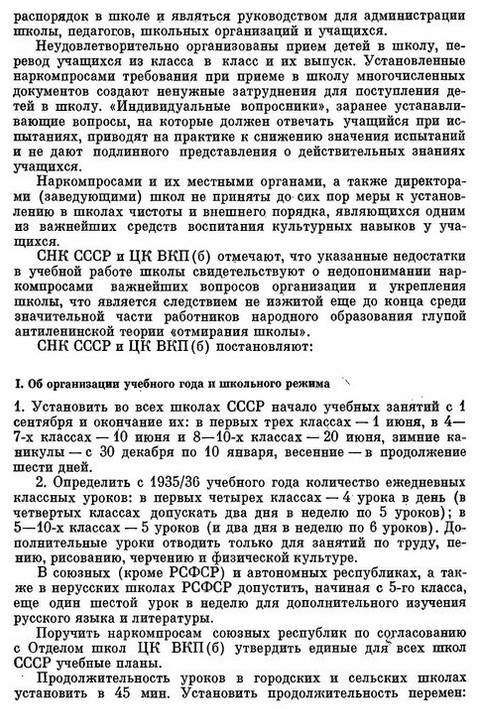 распорядок в школе и являться руководством для администрации школы, педагогов, школьных организаций и учащихся.

Неудовлетворительно организованы прием детей в школу, перевод учащихся из класса в класс и их выпуск. Установленные наркомпросами требования при приеме в школу многочисленных документов создают ненужные затруднения для поступления детей в школу. «Индивидуальные вопросники», заранее устанавливающие вопросы, на которые должен отвечать учащийся при испытаниях, приводят на практике к снижению значения испытаний и не дают подлинного представления о действительных знаниях учащихся.

Наркомпросами и их местными органами, а также директорами (заведующими) школ не приняты до сих пор меры к установлению в школах чистоты и внешнего порядка, являющихся одним из важнейших средств воспитания культурных навыков у учащихся.

СНК СССР и ЦК ВКП(б) отмечают, что указанные недостатки в учебной работе школы свидетельствуют о недопонимании наркомпросами важнейших вопросов организации и укрепления школы, что является следствием не изжитой еще до конца среди значительной части работников народного образования глупой антиленинской теории «отмирания школы».

СНК СССР и ЦК ВКП(б) постановляют:

I. Об организации учебного года и школьного режима

1. Установить во всех школах СССР начало учебных занятий с 1 сентября и окончание их: в первых трех классах — 1 июня, в 4—7-х классах — 10 июня и 8—10-х классах — 20 июня, зимние каникулы — с 30 декабря по 10 января, весенние — в продолжение шести дней.

2. Определить с 1935/36 учебного года количество ежедневных классных уроков: в первых четырех классах — 4 урока в день (в четвертых классах допускать два дня в неделю по 5 уроков); в 5—10-х классах — 5 уроков (и два дня в неделю по 6 уроков). Дополнительные уроки отводить только для занятий по труду, пению, рисованию, черчению и физической культуре.

В союзных (кроме РСФСР) и автономных республиках, а также в нерусских школах РСФСР допустить, начиная с 5-го класса, еще один шестой урок в неделю для дополнительного изучения русского языка и литературы.

Поручить наркомпросам союзных республик по согласованию с Отделом школ ЦК ВКП(б) утвердить единые для всех школ СССР учебные планы.

Продолжительность уроков в городских и сельских школах установить в 45 мин. Установить продолжительность перемен: